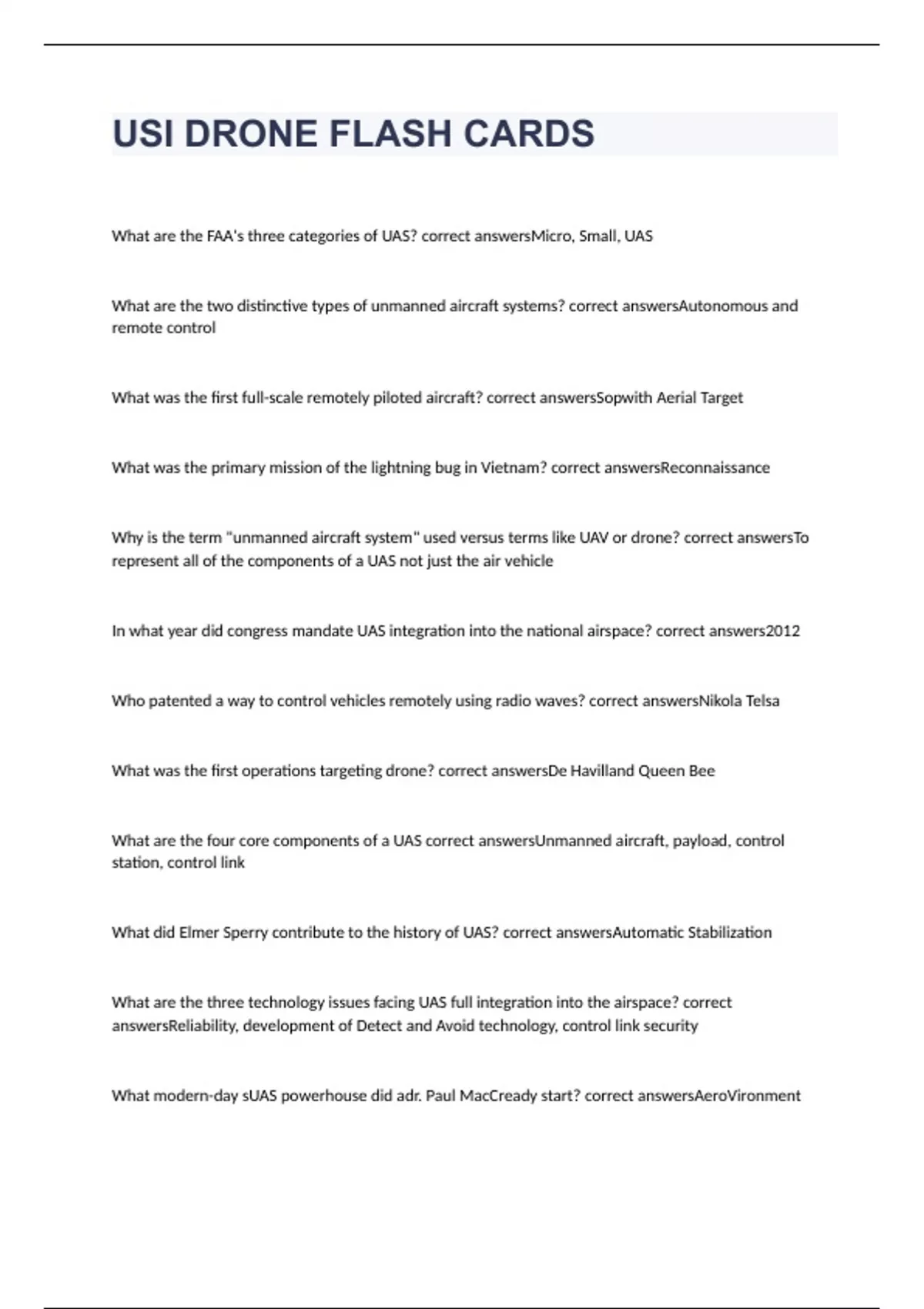 USI DRONE FLASH CARDS

What are the FAA's three categories of UAS? correct answersMicro, Small, UAS

What are the two distinctive types of unmanned aircraft systems? correct answersAutonomous and remote control

What was the first full-scale remotely piloted aircraft? correct answersSopwith Aerial Target

What was the primary mission of the lightning bug in Vietnam? correct answersReconnaissance

Why is the term "unmanned aircraft system" used versus terms like UAV or drone? correct answersTo represent all of the components of a UAS not just the air vehicle

In what year did congress mandate UAS integration into the national airspace? correct answers2012

Who patented a way to control vehicles remotely using radio waves? correct answersNikola Telsa

What was the first operations targeting drone? correct answersDe Havilland Queen Bee

What are the four core components of a UAS correct answersUnmanned aircraft, payload, control station, control link

What did Elmer Sperry contribute to the history of UAS? correct answersAutomatic Stabilization

What are the three technology issues facing UAS full integration into the airspace? correct answersReliability, development of Detect and Avoid technology, control link security

What modern-day sUAS powerhouse did adr. Paul MacCready start? correct answersAeroVironment